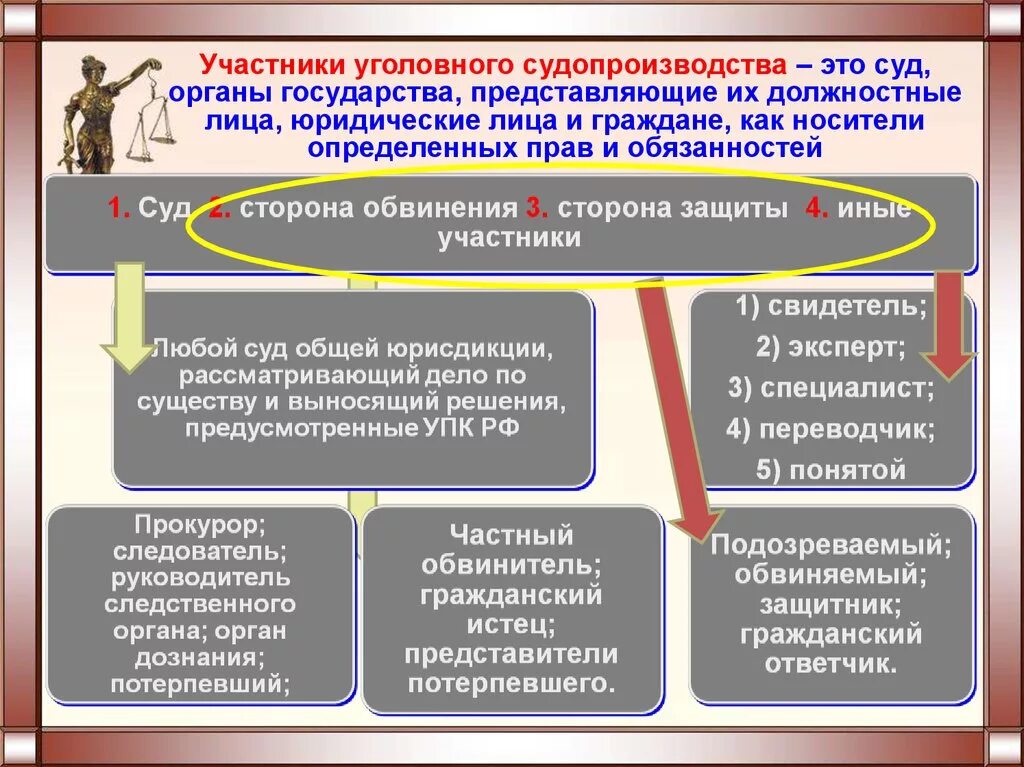 Участники уголовного судопроизводства – это суд, органы государства, представляющие их должностные лица, юридические лица и граждане, как носители определенных прав и обязанностей

1. Суд 2. сторона обвинения 3. сторона защиты 4. иные участники

Любой суд общей юрисдикции, рассматривающий дело по существу и выносящий решения, предусмотренные УПК РФ

1) свидетель;
2) эксперт;
3) специалист;
4) переводчик;
5) понятой

Прокурор; следователь; руководитель следственного органа; орган дознания; потерпевший;

Частный обвинитель; гражданский истец; представители потерпевшего.

Подозреваемый; обвиняемый; защитник; гражданский ответчик.